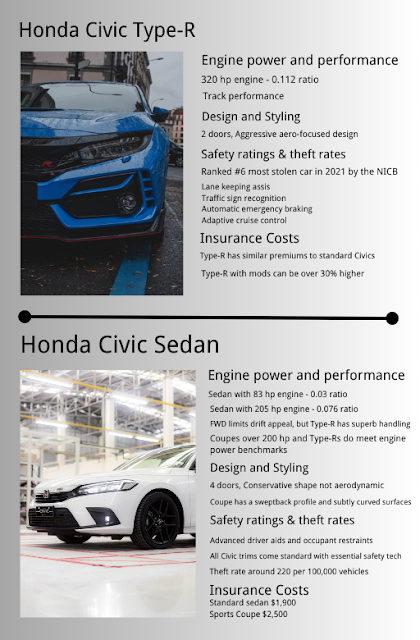 Honda Civic Type-R

Engine power and performance

320 hp engine - 0.112 ratio

Track performance

Design and Styling

2 doors, Aggressive aero-focused design

Safety ratings & theft rates

Ranked #6 most stolen car in 2021 by the NICB

Lane keeping assis
Traffic sign recognition
Automatic emergency braking
Adaptive cruise control

Insurance Costs

Type-R has similar premiums to standard Civics

Type-R with mods can be over 30% higher

Honda Civic Sedan

Engine power and performance

Sedan with 83 hp engine - 0.03 ratio

Sedan with 205 hp engine - 0.076 ratio

FWD limits drift appeal, but Type-R has superb handling

Coupes over 200 hp and Type-Rs do meet engine power benchmarks

Design and Styling

4 doors, Conservative shape not aerodynamic

Coupe has a sweptback profile and subtly curved surfaces

Safety ratings & theft rates

Advanced driver aids and occupant restraints

All Civic trims come standard with essential safety tech

Theft rate around 220 per 100,000 vehicles

Insurance Costs

Standard sedan $1,900
Sports Coupe $2,500